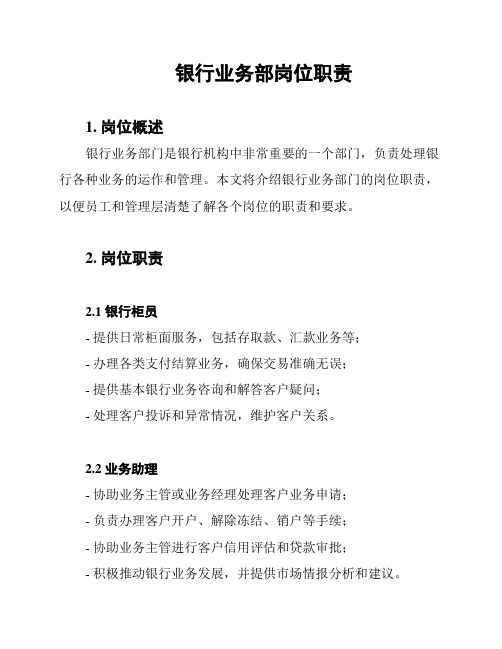 银行业务部岗位职责

1. 岗位概述

银行业务部门是银行机构中非常重要的一个部门，负责处理银行各种业务的运作和管理。本文将介绍银行业务部门的岗位职责，以便员工和管理层清楚了解各个岗位的职责和要求。

2. 岗位职责

2.1 银行柜员

- 提供日常柜面服务，包括存取款、汇款业务等；
- 办理各类支付结算业务，确保交易准确无误；
- 提供基本银行业务咨询和解答客户疑问；
- 处理客户投诉和异常情况，维护客户关系。

2.2 业务助理

- 协助业务主管或业务经理处理客户业务申请；
- 负责办理客户开户、解除冻结、销户等手续；
- 协助业务主管进行客户信用评估和贷款审批；
- 积极推动银行业务发展，并提供市场情报分析和建议。